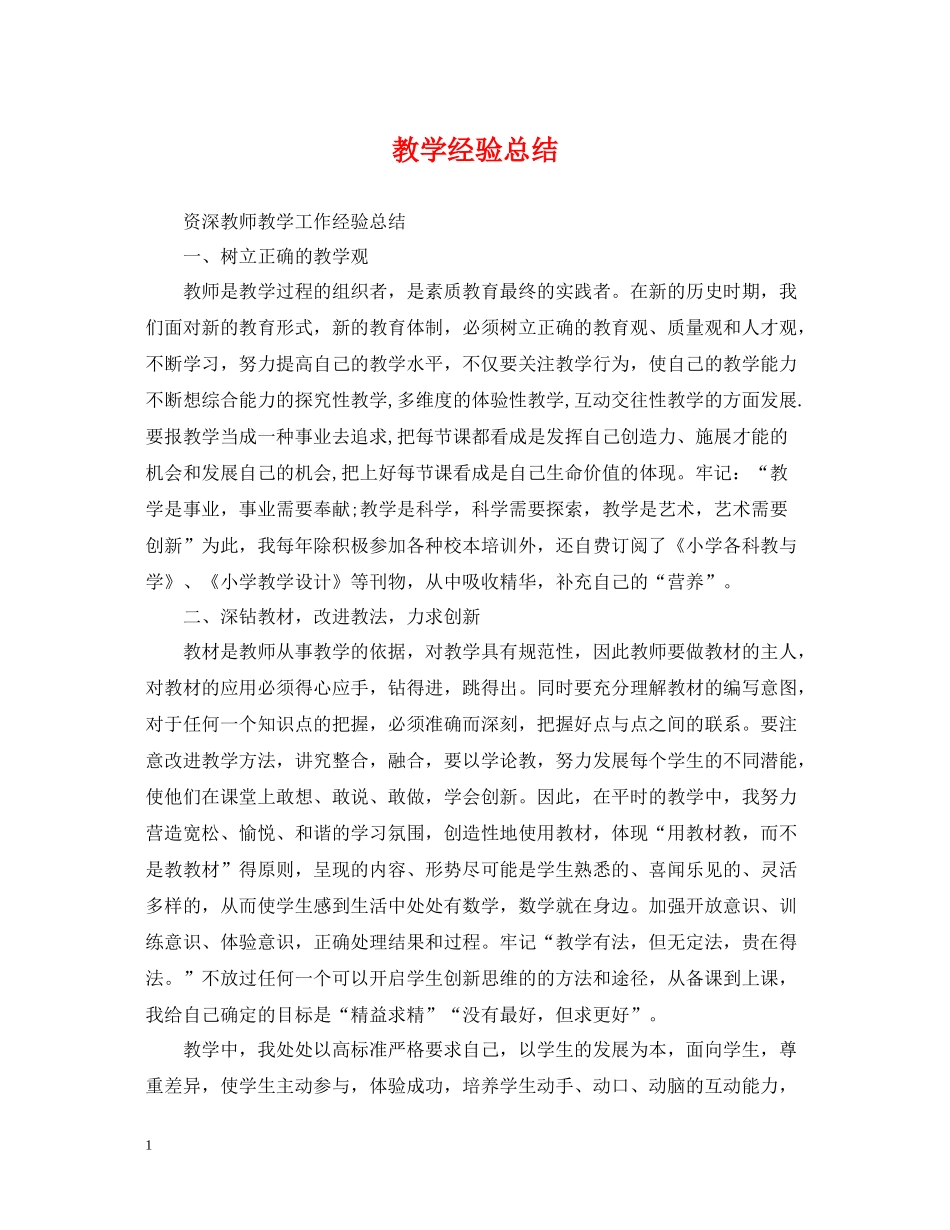 教学经验总结

资深教师教学工作经验总结

一、树立正确的教学观

教师是教学过程的组织者，是素质教育最终的实践者。在新的历史时期，我们面对新的教育形式，新的教育体制，必须树立正确的教育观、质量观和人才观，不断学习，努力提高自己的教学水平，不仅要关注教学行为，使自己的教学能力不断想综合能力的探究性教学,多维度的体验性教学,互动交往性教学的方面发展.要报教学当成一种事业去追求,把每节课都看成是发挥自己创造力、施展才能的机会和发展自己的机会,把上好每节课看成是自己生命价值的体现。牢记：“教学是事业，事业需要奉献;教学是科学，科学需要探索，教学是艺术，艺术需要创新”为此，我每年除积极参加各种校本培训外，还自费订阅了《小学各科教与学》、《小学教学设计》等刊物，从中吸收精华，补充自己的“营养”。

二、深钻教材，改进教法，力求创新

教材是教师从事教学的依据，对教学具有规范性，因此教师要做教材的主人，对教材的应用必须得心应手，钻得进，跳得出。同时要充分理解教材的编写意图，对于任何一个知识点的把握，必须准确而深刻，把握好点与点之间的联系。要注意改进教学方法，讲究整合，融合，要以学论教，努力发展每个学生的不同潜能，使他们在课堂上敢想、敢说、敢做，学会创新。因此，在平时的教学中，我努力营造宽松、愉悦、和谐的学习氛围，创造性地使用教材，体现“用教材教，而不是教教材”得原则，呈现的内容、形势尽可能是学生熟悉的、喜闻乐见的、灵活多样的，从而使学生感到生活中处处有数学，数学就在身边。加强开放意识、训练意识、体验意识，正确处理结果和过程。牢记“教学有法，但无定法，贵在得法。”不放过任何一个可以开启学生创新思维的的方法和途径，从备课到上课，我给自己确定的目标是“精益求精”“没有最好，但求更好”。

教学中，我处处以高标准严格要求自己，以学生的发展为本，面向学生，尊重差异，使学生主动参与，体验成功，培养学生动手、动口、动脑的互动能力，

1